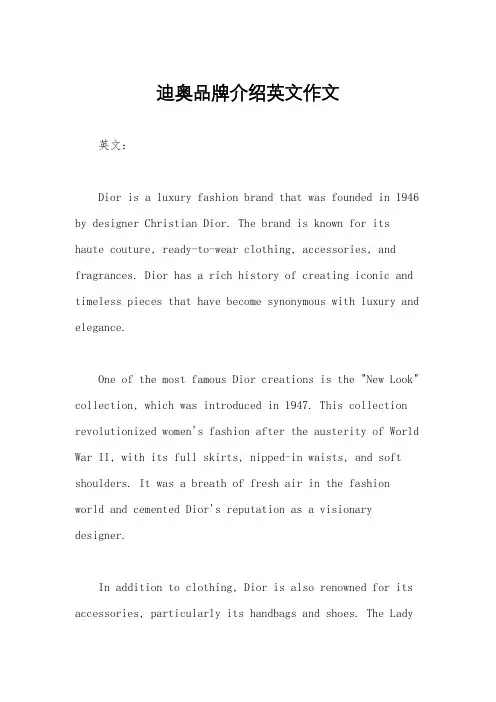 迪奥品牌介绍英文作文

英文：

Dior is a luxury fashion brand that was founded in 1946 by designer Christian Dior. The brand is known for its haute couture, ready-to-wear clothing, accessories, and fragrances. Dior has a rich history of creating iconic and timeless pieces that have become synonymous with luxury and elegance.

One of the most famous Dior creations is the "New Look" collection, which was introduced in 1947. This collection revolutionized women's fashion after the austerity of World War II, with its full skirts, nipped-in waists, and soft shoulders. It was a breath of fresh air in the fashion world and cemented Dior's reputation as a visionary designer.

In addition to clothing, Dior is also renowned for its accessories, particularly its handbags and shoes. The Lady